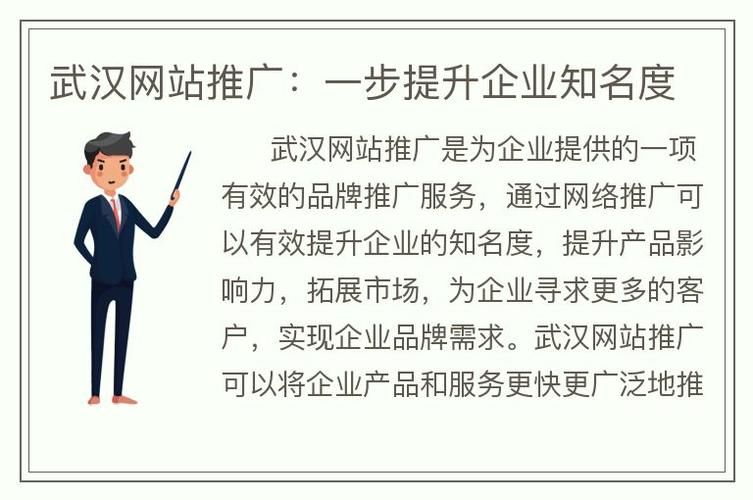 武汉网站推广：一步提升企业知名度

武汉网站推广是为企业提供的一项有效的品牌推广服务，通过网络推广可以有效提升企业的知名度，提升产品影响力，拓展市场，为企业寻求更多的客户，实现企业品牌需求。武汉网站推广可以将企业产品和服务更快更广泛地推